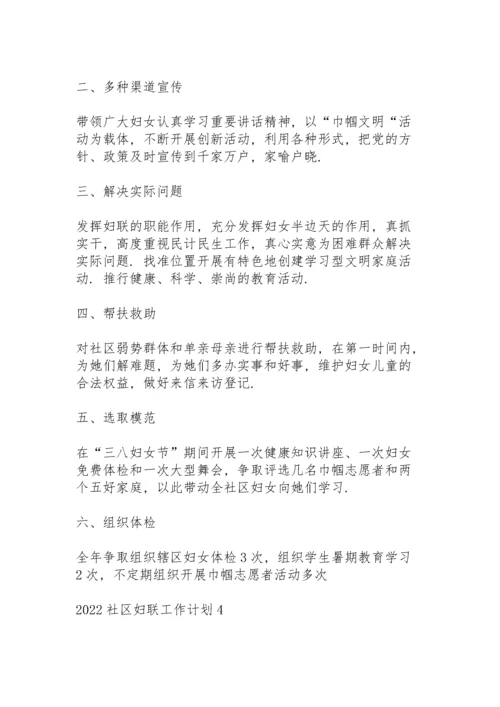 二、多种渠道宣传

带领广大妇女认真学习重要讲话精神，以“巾帼文明“活动为载体，不断开展创新活动，利用各种形式，把党的方针、政策及时宣传到千家万户，家喻户晓.

三、解决实际问题

发挥妇联的职能作用，充分发挥妇女半边天的作用，真抓实干，高度重视民计民生工作，真心实意为困难群众解决实际问题．找准位置开展有特色地创建学习型文明家庭活动．推行健康、科学、崇尚的教育活动.

四、帮扶救助

对社区弱势群体和单亲母亲进行帮扶救助，在第一时间内，为她们解难题，为她们多办实事和好事，维护妇女儿童的合法权益，做好来信来访登记.

五、选取模范

在“三八妇女节”期间开展一次健康知识讲座、一次妇女免费体检和一次大型舞会，争取评选几名巾帼志愿者和两个五好家庭，以此带动全社区妇女向她们学习.

六、组织体检

全年争取组织辖区妇女体检3次，组织学生暑期教育学习2次，不定期组织开展巾帼志愿者活动多次

2022社区妇联工作计划4